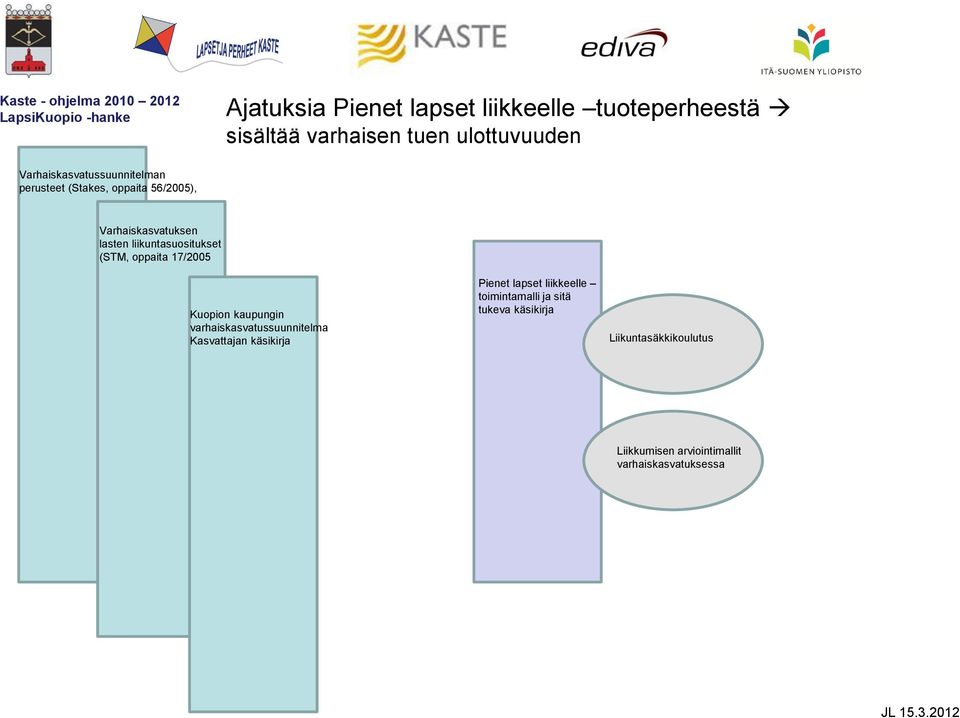 LAPSET JA PERHEET KASTE

KASTE

ediva

ITÄ-SUOMEN YLIOPISTO

Kaste - ohjelma 2010 – 2012
LapsiKuopio -hanke

Ajatuksia Pienet lapset liikkeelle –tuoteperheestä → sisältää varhaisen tuen ulottuvuuden

Varhaiskasvatussuunnitelman perusteet (Stakes, oppaita 56/2005),

Varhaiskasvatuksen lasten liikuntasuositukset (STM, oppaita 17/2005

Kuopion kaupungin varhaiskasvatussuunnitelma Kasvattajan käsikirja

Pienet lapset liikkeelle – toimintamalli ja sitä tukeva käsikirja

Liikuntasäkkikoulutus

Liikkumisen arviointimallit varhaiskasvatuksessa

JL 15.3.2012